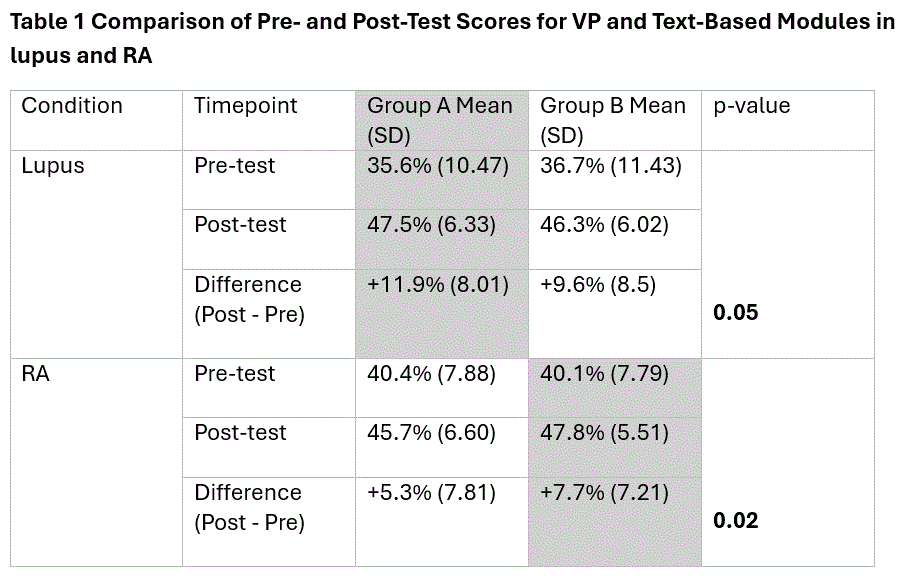 Table 1 Comparison of Pre- and Post-Test Scores for VP and Text-Based Modules in lupus and RA

| Condition | Timepoint | Group A Mean (SD) | Group B Mean (SD) | p-value |
|---|---|---|---|---|
| Lupus | Pre-test | 35.6% (10.47) | 36.7% (11.43) | 0.05 |
| | Post-test | 47.5% (6.33) | 46.3% (6.02) | |
| | Difference (Post - Pre) | +11.9% (8.01) | +9.6% (8.5) | |
| RA | Pre-test | 40.4% (7.88) | 40.1% (7.79) | 0.02 |
| | Post-test | 45.7% (6.60) | 47.8% (5.51) | |
| | Difference (Post - Pre) | +5.3% (7.81) | +7.7% (7.21) | |